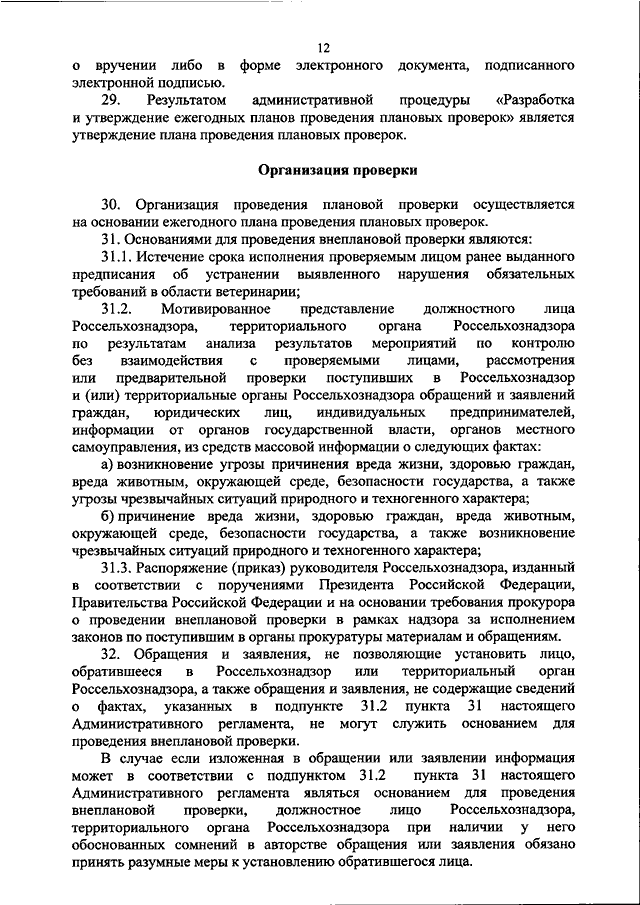 12

о вручении либо в форме электронного документа, подписанного электронной подписью.

29. Результатом административной процедуры «Разработка и утверждение ежегодных планов проведения плановых проверок» является утверждение плана проведения плановых проверок.

Организация проверки

30. Организация проведения плановой проверки осуществляется на основании ежегодного плана проведения плановых проверок.

31. Основаниями для проведения внеплановой проверки являются:

31.1. Истечение срока исполнения проверяемым лицом ранее выданного предписания об устранении выявленного нарушения обязательных требований в области ветеринарии;

31.2. Мотивированное представление должностного лица Россельхознадзора, территориального органа Россельхознадзора по результатам анализа результатов мероприятий по контролю без взаимодействия с проверяемыми лицами, рассмотрения или предварительной проверки поступивших в Россельхознадзор и (или) территориальные органы Россельхознадзора обращений и заявлений граждан, юридических лиц, индивидуальных предпринимателей, информации от органов государственной власти, органов местного самоуправления, из средств массовой информации о следующих фактах:

а) возникновение угрозы причинения вреда жизни, здоровью граждан, вреда животным, окружающей среде, безопасности государства, а также угрозы чрезвычайных ситуаций природного и техногенного характера;

б) причинение вреда жизни, здоровью граждан, вреда животным, окружающей среде, безопасности государства, а также возникновение чрезвычайных ситуаций природного и техногенного характера;

31.3. Распоряжение (приказ) руководителя Россельхознадзора, изданный в соответствии с поручениями Президента Российской Федерации, Правительства Российской Федерации и на основании требования прокурора о проведении внеплановой проверки в рамках надзора за исполнением законов по поступившим в органы прокуратуры материалам и обращениям.

32. Обращения и заявления, не позволяющие установить лицо, обратившееся в Россельхознадзор или территориальный орган Россельхознадзора, а также обращения и заявления, не содержащие сведений о фактах, указанных в подпункте 31.2 пункта 31 настоящего Административного регламента, не могут служить основанием для проведения внеплановой проверки.

В случае если изложенная в обращении или заявлении информация может в соответствии с подпунктом 31.2 пункта 31 настоящего Административного регламента являться основанием для проведения внеплановой проверки, должностное лицо Россельхознадзора, территориального органа Россельхознадзора при наличии у него обоснованных сомнений в авторстве обращения или заявления обязано принять разумные меры к установлению обратившегося лица.